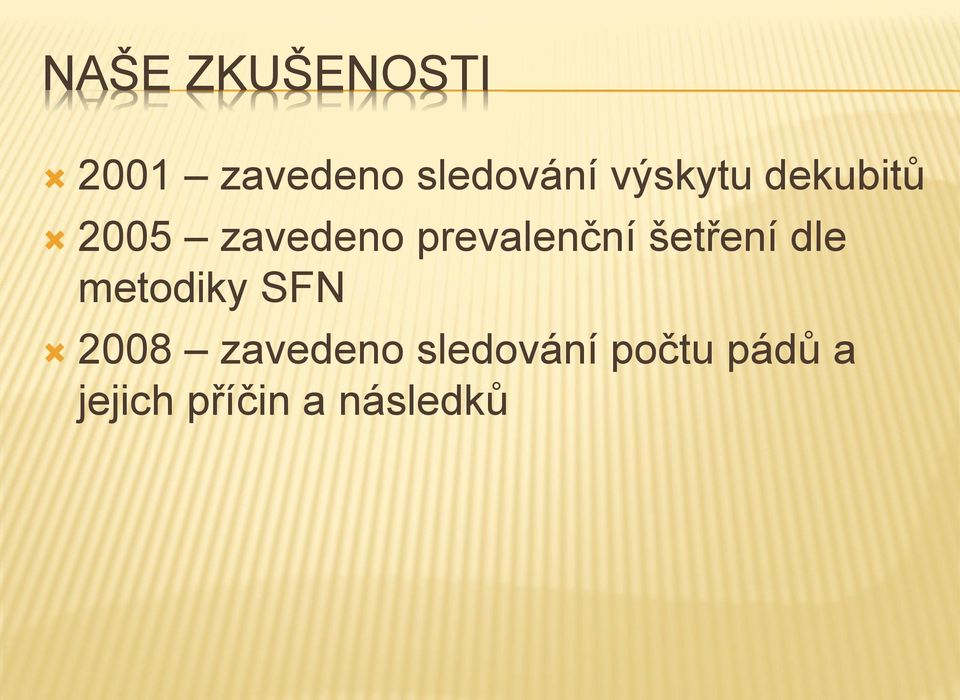 NAŠE ZKUŠENOSTI

2001 – zavedeno sledování výskytu dekubitů

2005 – zavedeno prevalenční šetření dle metodiky SFN

2008 – zavedeno sledování počtu pádů a jejich příčin a následků